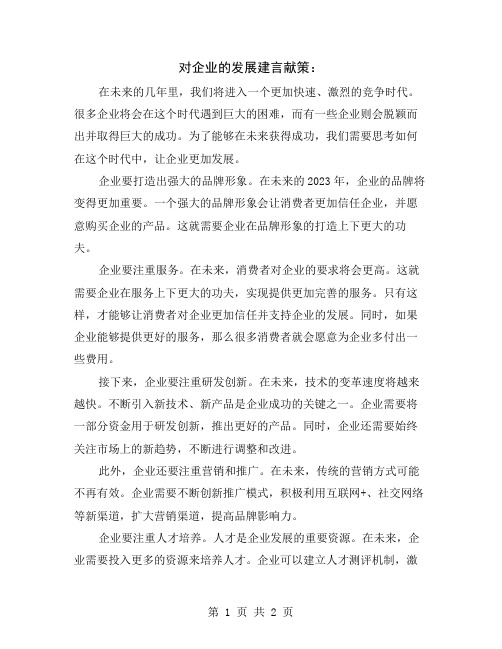 对企业的发展建言献策：

在未来的几年里，我们将进入一个更加快速、激烈的竞争时代。很多企业将会在这个时代遇到巨大的困难，而有一些企业则会脱颖而出并取得巨大的成功。为了能够在未来获得成功，我们需要思考如何在这个时代中，让企业更加发展。

企业要打造出强大的品牌形象。在未来的2023年，企业的品牌将变得更加重要。一个强大的品牌形象会让消费者更加信任企业，并愿意购买企业的产品。这就需要企业在品牌形象的打造上下更大的功夫。

企业要注重服务。在未来，消费者对企业的要求将会更高。这就需要企业在服务上下更大的功夫，实现提供更加完善的服务。只有这样，才能够让消费者对企业更加信任并支持企业的发展。同时，如果企业能够提供更好的服务，那么很多消费者就会愿意为企业多付出一些费用。

接下来，企业要注重研发创新。在未来，技术的变革速度将越来越快。不断引入新技术、新产品是企业成功的关键之一。企业需要将一部分资金用于研发创新，推出更好的产品。同时，企业还需要始终关注市场上的新趋势，不断进行调整和改进。

此外，企业还要注重营销和推广。在未来，传统的营销方式可能不再有效。企业需要不断创新推广模式，积极利用互联网+、社交网络等新渠道，扩大营销渠道，提高品牌影响力。

企业要注重人才培养。人才是企业发展的重要资源。在未来，企业需要投入更多的资源来培养人才。企业可以建立人才测评机制，激

第 1 页 共 2 页